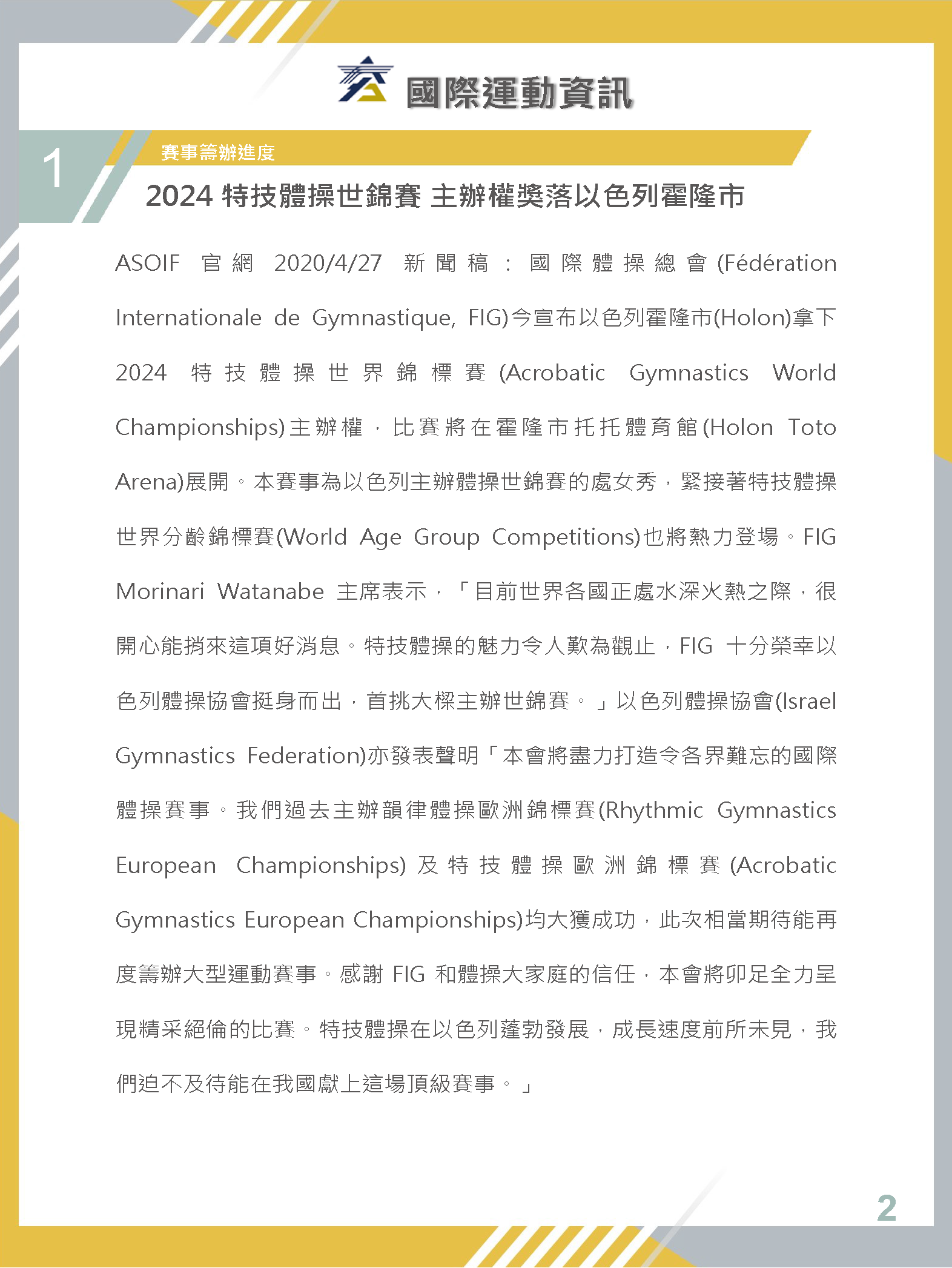 國際運動資訊

1

賽事籌辦進度

2024 特技體操世錦賽 主辦權獎落以色列霍隆市

ASOIF 官網 2020/4/27 新聞稿：國際體操總會(Fédération Internationale de Gymnastique, FIG)今宣布以色列霍隆市(Holon)拿下 2024 特技體操世界錦標賽(Acrobatic Gymnastics World Championships)主辦權，比賽將在霍隆市托托體育館(Holon Toto Arena)展開。本賽事為以色列主辦體操世錦賽的處女秀，緊接著特技體操世界分齡錦標賽(World Age Group Competitions)也將熱力登場。FIG Morinari Watanabe 主席表示，「目前世界各國正處水深火熱之際，很開心能捎來這項好消息。特技體操的魅力令人歎為觀止，FIG 十分榮幸以色列體操協會挺身而出，首挑大樑主辦世錦賽。」以色列體操協會(Israel Gymnastics Federation)亦發表聲明「本會將盡力打造令各界難忘的國際體操賽事。我們過去主辦韻律體操歐洲錦標賽(Rhythmic Gymnastics European Championships)及特技體操歐洲錦標賽(Acrobatic Gymnastics European Championships)均大獲成功，此次相當期待能再度籌辦大型運動賽事。感謝 FIG 和體操大家庭的信任，本會將卯足全力呈現精采絕倫的比賽。特技體操在以色列蓬勃發展，成長速度前所未見，我們迫不及待能在我國獻上這場頂級賽事。」

2